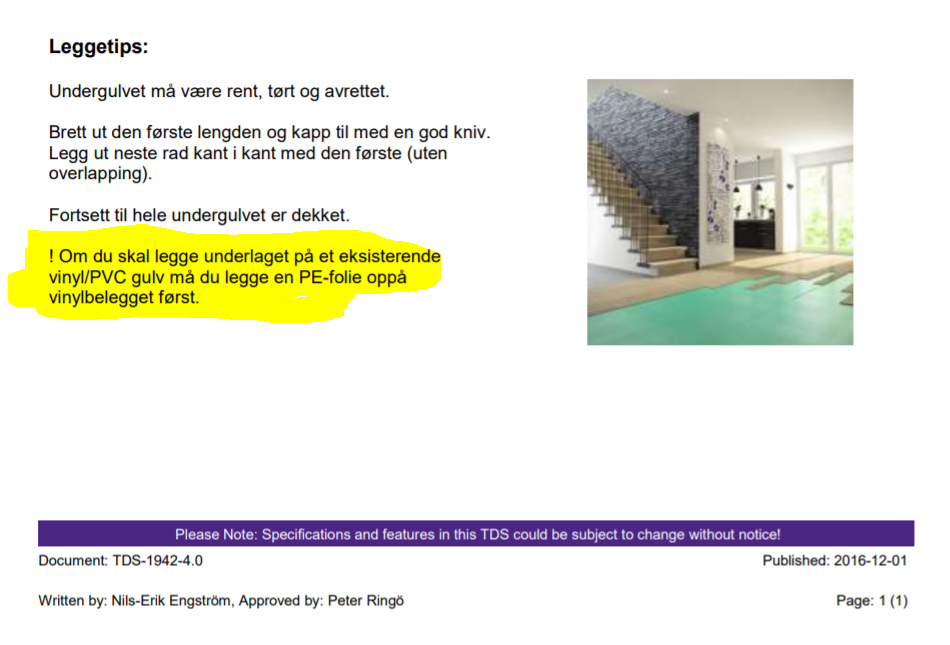 Leggetips:

Undergulvet må være rent, tørt og avrettet.

Brett ut den første lengden og kapp til med en god kniv. Legg ut neste rad kant i kant med den første (uten overlapping).

Fortsett til hele undergulvet er dekket.

! Om du skal legge underlaget på et eksisterende vinyl/PVC gulv må du legge en PE-folie oppå vinylbelegget først.

Please Note: Specifications and features in this TDS could be subject to change without notice!

Document: TDS-1942-4.0

Published: 2016-12-01

Written by: Nils-Erik Engström, Approved by: Peter Ringö

Page: 1 (1)